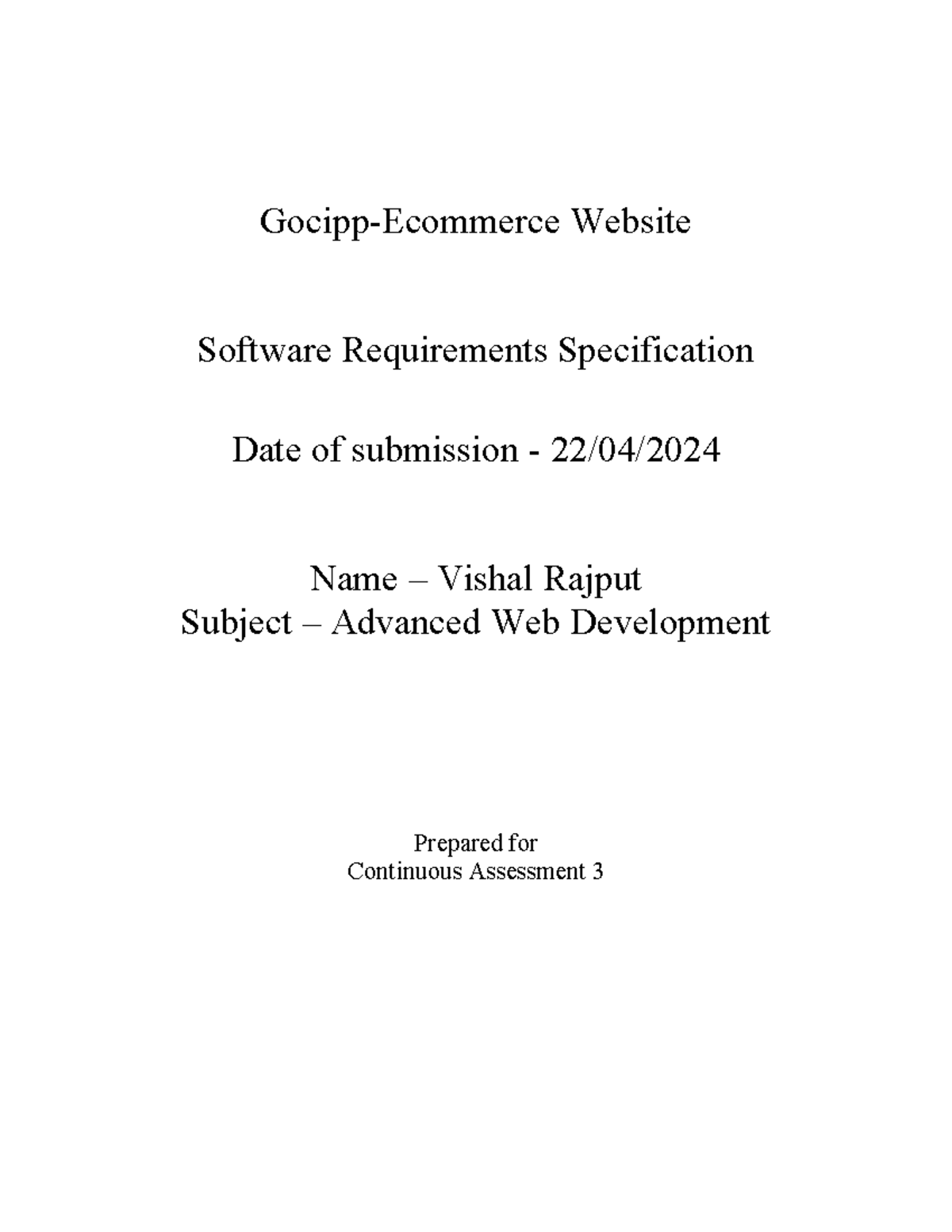 Gocipp-Ecommerce Website

Software Requirements Specification

Date of submission - 22/04/2024

Name – Vishal Rajput
Subject – Advanced Web Development

Prepared for
Continuous Assessment 3